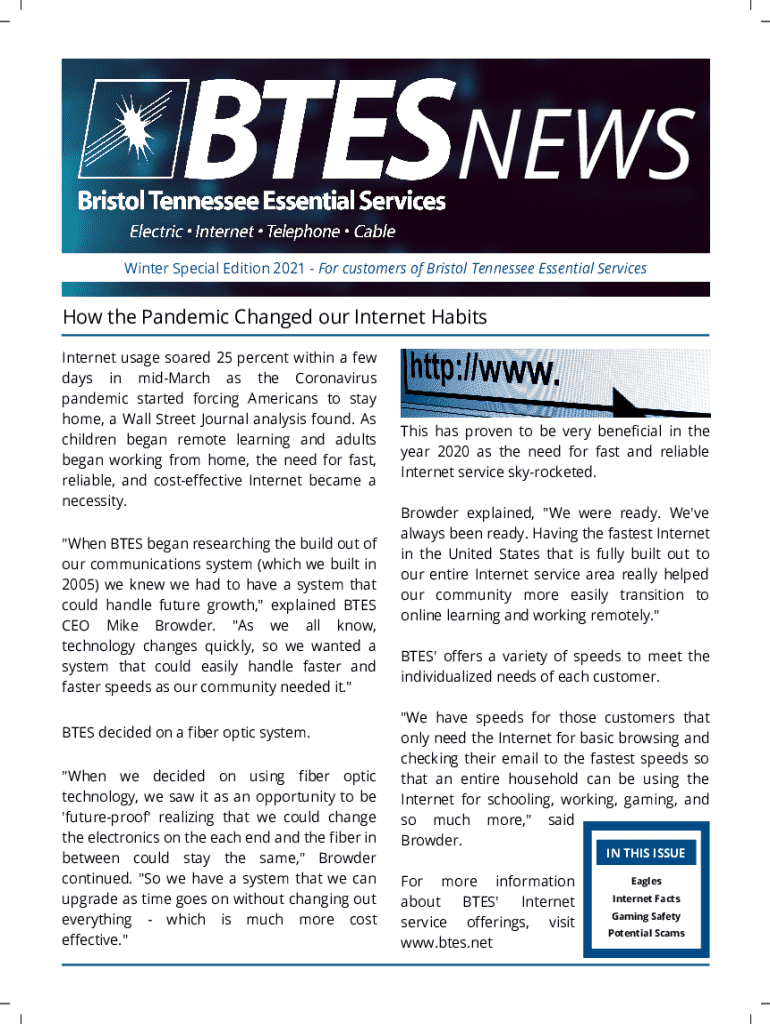 BTES NEWS
Bristol Tennessee Essential Services
Electric • Internet • Telephone • Cable

Winter Special Edition 2021 - For customers of Bristol Tennessee Essential Services

How the Pandemic Changed our Internet Habits

Internet usage soared 25 percent within a few days in mid-March as the Coronavirus pandemic started forcing Americans to stay home, a Wall Street Journal analysis found. As children began remote learning and adults began working from home, the need for fast, reliable, and cost-effective Internet became a necessity.

"When BTES began researching the build out of our communications system (which we built in 2005) we knew we had to have a system that could handle future growth," explained BTES CEO Mike Browder. "As we all know, technology changes quickly, so we wanted a system that could easily handle faster and faster speeds as our community needed it."

BTES decided on a fiber optic system.

"When we decided on using fiber optic technology, we saw it as an opportunity to be 'future-proof' realizing that we could change the electronics on the each end and the fiber in between could stay the same," Browder continued. "So we have a system that we can upgrade as time goes on without changing out everything - which is much more cost effective."

http://www.

This has proven to be very beneficial in the year 2020 as the need for fast and reliable Internet service sky-rocketed.

Browder explained, "We were ready. We've always been ready. Having the fastest Internet in the United States that is fully built out to our entire Internet service area really helped our community more easily transition to online learning and working remotely."

BTES' offers a variety of speeds to meet the individualized needs of each customer.

"We have speeds for those customers that only need the Internet for basic browsing and checking their email to the fastest speeds so that an entire household can be using the Internet for schooling, working, gaming, and so much more," said Browder.

For more information about BTES' Internet service offerings, visit www.btes.net

IN THIS ISSUE
Eagles
Internet Facts
Gaming Safety
Potential Scams